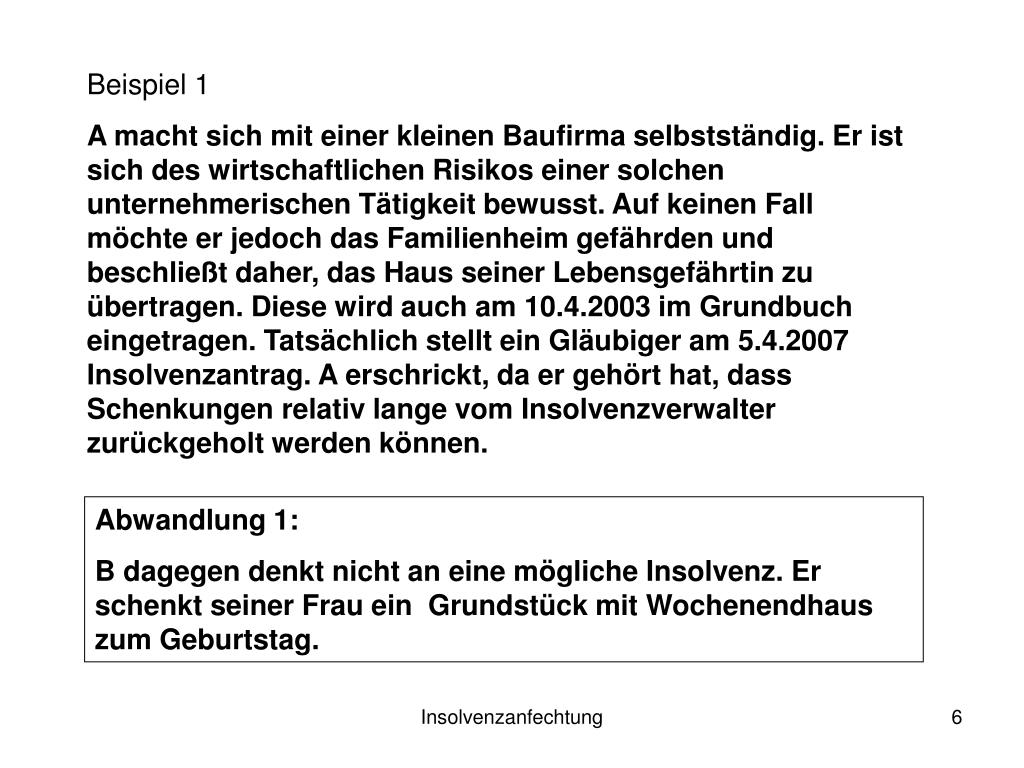 Beispiel 1

A macht sich mit einer kleinen Baufirma selbstständig. Er ist sich des wirtschaftlichen Risikos einer solchen unternehmerischen Tätigkeit bewusst. Auf keinen Fall möchte er jedoch das Familienheim gefährden und beschließt daher, das Haus seiner Lebensgefährtin zu übertragen. Diese wird auch am 10.4.2003 im Grundbuch eingetragen. Tatsächlich stellt ein Gläubiger am 5.4.2007 Insolvenzantrag. A erschrickt, da er gehört hat, dass Schenkungen relativ lange vom Insolvenzverwalter zurückgeholt werden können.

Abwandlung 1:

B dagegen denkt nicht an eine mögliche Insolvenz. Er schenkt seiner Frau ein Grundstück mit Wochenendhaus zum Geburtstag.

Insolvenzanfechtung

6